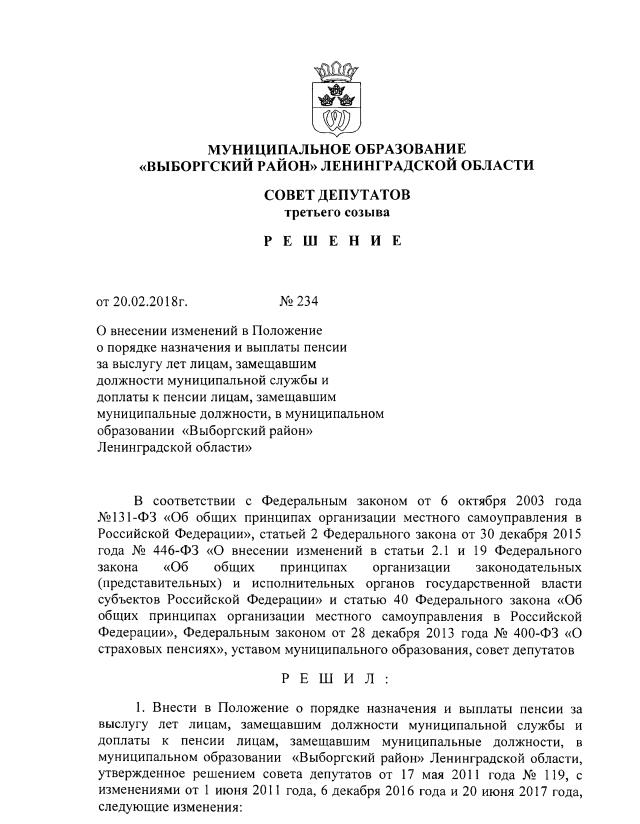 МУНИЦИПАЛЬНОЕ ОБРАЗОВАНИЕ
«ВЫБОРГСКИЙ РАЙОН» ЛЕНИНГРАДСКОЙ ОБЛАСТИ

СОВЕТ ДЕПУТАТОВ
третьего созыва

Р Е Ш Е Н И Е

от 20.02.2018г. № 234

О внесении изменений в Положение о порядке назначения и выплаты пенсии за выслугу лет лицам, замещавшим должности муниципальной службы и доплаты к пенсии лицам, замещавшим муниципальные должности, в муниципальном образовании «Выборгский район» Ленинградской области»

В соответствии с Федеральным законом от 6 октября 2003 года №131-ФЗ «Об общих принципах организации местного самоуправления в Российской Федерации», статьей 2 Федерального закона от 30 декабря 2015 года № 446-ФЗ «О внесении изменений в статьи 2.1 и 19 Федерального закона «Об общих принципах организации законодательных (представительных) и исполнительных органов государственной власти субъектов Российской Федерации» и статью 40 Федерального закона «Об общих принципах организации местного самоуправления в Российской Федерации», Федеральным законом от 28 декабря 2013 года № 400-ФЗ «О страховых пенсиях», уставом муниципального образования, совет депутатов

Р Е Ш И Л :

1. Внести в Положение о порядке назначения и выплаты пенсии за выслугу лет лицам, замещавшим должности муниципальной службы и доплаты к пенсии лицам, замещавшим муниципальные должности, в муниципальном образовании «Выборгский район» Ленинградской области, утвержденное решением совета депутатов от 17 мая 2011 года № 119, с изменениями от 1 июня 2011 года, 6 декабря 2016 года и 20 июня 2017 года, следующие изменения: